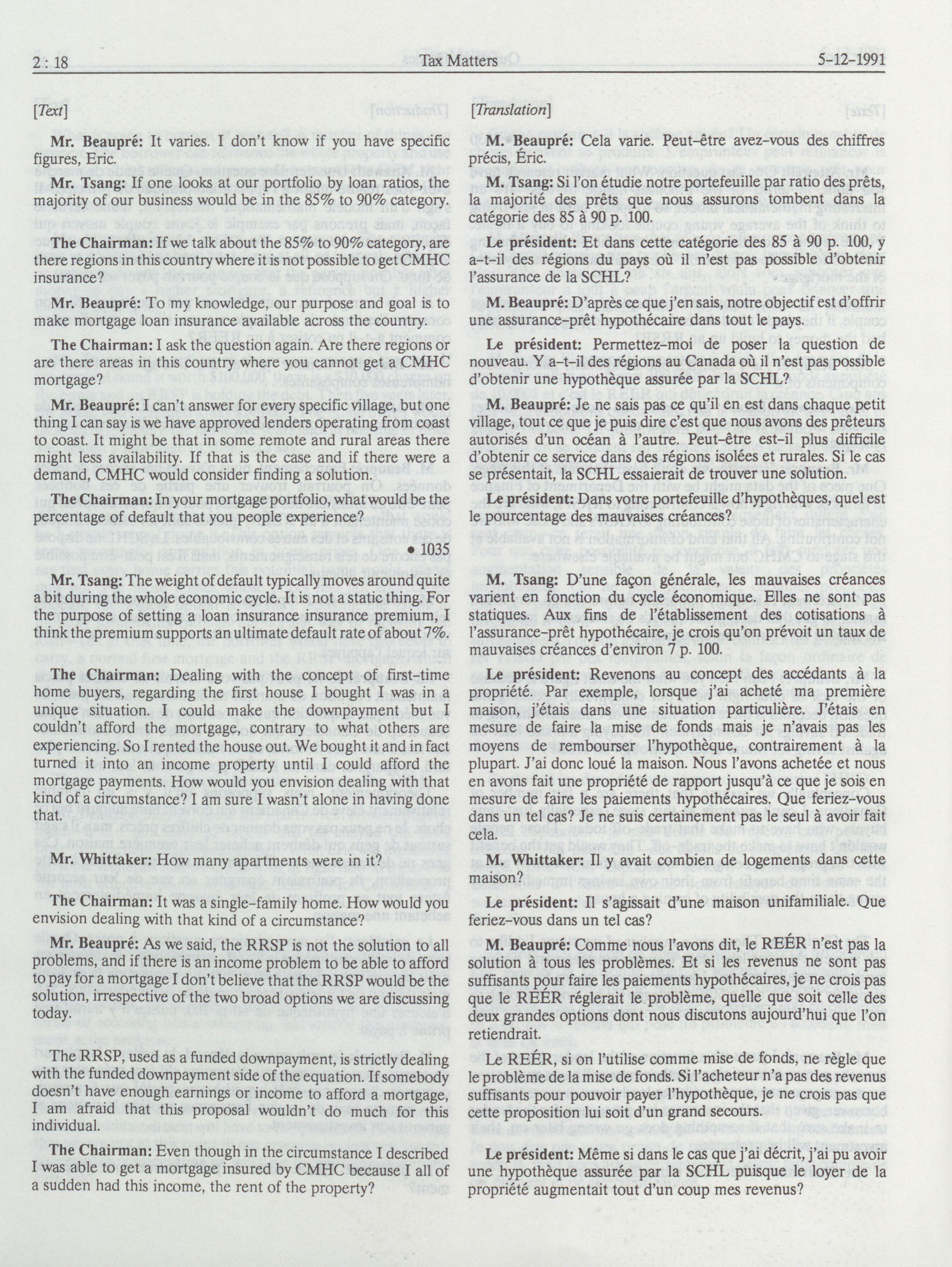 2 : 18 Tax Matters 5-12-1991

[Text]

Mr. Beaupré: It varies. I don't know if you have specific figures, Eric.

Mr. Tsang: If one looks at our portfolio by loan ratios, the majority of our business would be in the 85% to 90% category.

The Chairman: If we talk about the 85% to 90% category, are there regions in this country where it is not possible to get CMHC insurance?

Mr. Beaupré: To my knowledge, our purpose and goal is to make mortgage loan insurance available across the country.

The Chairman: I ask the question again. Are there regions or are there areas in this country where you cannot get a CMHC mortgage?

Mr. Beaupré: I can't answer for every specific village, but one thing I can say is we have approved lenders operating from coast to coast. It might be that in some remote and rural areas there might less availability. If that is the case and if there were a demand, CMHC would consider finding a solution.

The Chairman: In your mortgage portfolio, what would be the percentage of default that you people experience?

• 1035

Mr. Tsang: The weight of default typically moves around quite a bit during the whole economic cycle. It is not a static thing. For the purpose of setting a loan insurance insurance premium, I think the premium supports an ultimate default rate of about 7%.

The Chairman: Dealing with the concept of first-time home buyers, regarding the first house I bought I was in a unique situation. I could make the downpayment but I couldn't afford the mortgage, contrary to what others are experiencing. So I rented the house out. We bought it and in fact turned it into an income property until I could afford the mortgage payments. How would you envision dealing with that kind of a circumstance? I am sure I wasn't alone in having done that.

Mr. Whittaker: How many apartments were in it?

The Chairman: It was a single-family home. How would you envision dealing with that kind of a circumstance?

Mr. Beaupré: As we said, the RRSP is not the solution to all problems, and if there is an income problem to be able to afford to pay for a mortgage I don't believe that the RRSP would be the solution, irrespective of the two broad options we are discussing today.

The RRSP, used as a funded downpayment, is strictly dealing with the funded downpayment side of the equation. If somebody doesn't have enough earnings or income to afford a mortgage, I am afraid that this proposal wouldn't do much for this individual.

The Chairman: Even though in the circumstance I described I was able to get a mortgage insured by CMHC because I all of a sudden had this income, the rent of the property?

[Translation]

M. Beaupré: Cela varie. Peut-être avez-vous des chiffres précis, Éric.

M. Tsang: Si l'on étudie notre portefeuille par ratio des prêts, la majorité des prêts que nous assurons tombent dans la catégorie des 85 à 90 p. 100.

Le président: Et dans cette catégorie des 85 à 90 p. 100, y a-t-il des régions du pays où il n'est pas possible d'obtenir l'assurance de la SCHL?

M. Beaupré: D'après ce que j'en sais, notre objectif est d'offrir une assurance-prêt hypothécaire dans tout le pays.

Le président: Permettez-moi de poser la question de nouveau. Y a-t-il des régions au Canada où il n'est pas possible d'obtenir une hypothèque assurée par la SCHL?

M. Beaupré: Je ne sais pas ce qu'il en est dans chaque petit village, tout ce que je puis dire c'est que nous avons des prêteurs autorisés d'un océan à l'autre. Peut-être est-il plus difficile d'obtenir ce service dans des régions isolées et rurales. Si le cas se présentait, la SCHL essaierait de trouver une solution.

Le président: Dans votre portefeuille d'hypothèques, quel est le pourcentage des mauvaises créances?

M. Tsang: D'une façon générale, les mauvaises créances varient en fonction du cycle économique. Elles ne sont pas statiques. Aux fins de l'établissement des cotisations à l'assurance-prêt hypothécaire, je crois qu'on prévoit un taux de mauvaises créances d'environ 7 p. 100.

Le président: Revenons au concept des accédants à la propriété. Par exemple, lorsque j'ai acheté ma première maison, j'étais dans une situation particulière. J'étais en mesure de faire la mise de fonds mais je n'avais pas les moyens de rembourser l'hypothèque, contrairement à la plupart. J'ai donc loué la maison. Nous l'avons achetée et nous en avons fait une propriété de rapport jusqu'à ce que je sois en mesure de faire les paiements hypothécaires. Que feriez-vous dans un tel cas? Je ne suis certainement pas le seul à avoir fait cela.

M. Whittaker: Il y avait combien de logements dans cette maison?

Le président: Il s'agissait d'une maison unifamiliale. Que feriez-vous dans un tel cas?

M. Beaupré: Comme nous l'avons dit, le REÉR n'est pas la solution à tous les problèmes. Et si les revenus ne sont pas suffisants pour faire les paiements hypothécaires, je ne crois pas que le REÉR réglerait le problème, quelle que soit celle des deux grandes options dont nous discutons aujourd'hui que l'on retiendrait.

Le REÉR, si on l'utilise comme mise de fonds, ne règle que le problème de la mise de fonds. Si l'acheteur n'a pas des revenus suffisants pour pouvoir payer l'hypothèque, je ne crois pas que cette proposition lui soit d'un grand secours.

Le président: Même si dans le cas que j'ai décrit, j'ai pu avoir une hypothèque assurée par la SCHL puisque le loyer de la propriété augmentait tout d'un coup mes revenus?